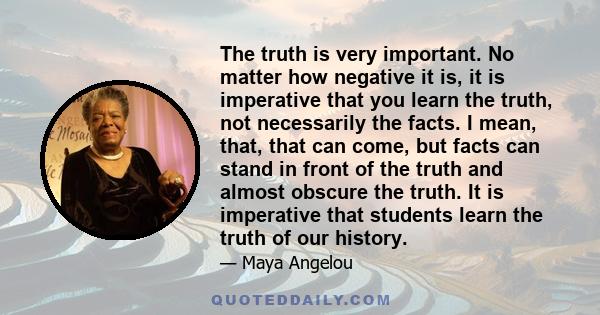 The truth is very important. No matter how negative it is, it is imperative that you learn the truth, not necessarily the facts. I mean, that, that can come, but facts can stand in front of the truth and almost obscure the truth. It is imperative that students learn the truth of our history.

— Maya Angelou

QUOTEDDAILY.COM